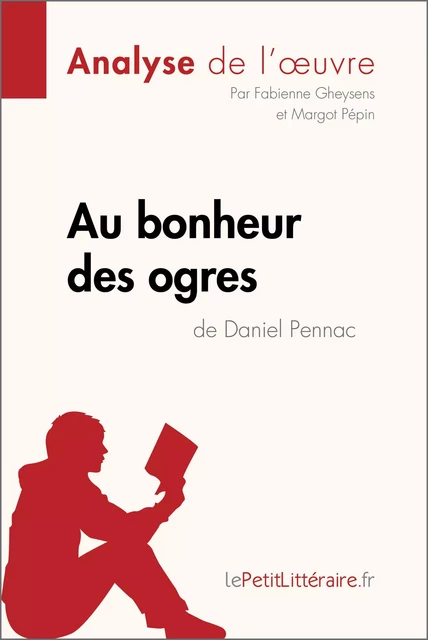 Analyse de l'œuvre
Par Fabienne Gheysens
et Margot Pépin

Au bonheur des ogres
de Daniel Pennac

lePetitLittéraire.fr